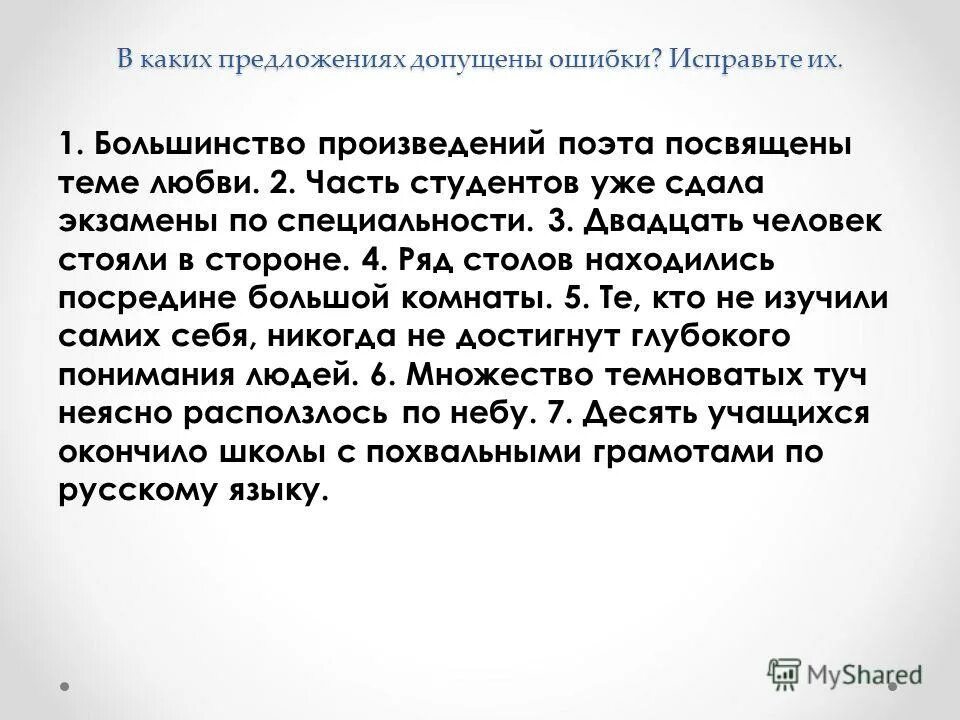 В каких предложениях допущены ошибки? Исправьте их.

1. Большинство произведений поэта посвящены теме любви. 2. Часть студентов уже сдала экзамены по специальности. 3. Двадцать человек стояли в стороне. 4. Ряд столов находились посредине большой комнаты. 5. Те, кто не изучили самих себя, никогда не достигнут глубокого понимания людей. 6. Множество темноватых туч неясно расползлось по небу. 7. Десять учащихся окончило школы с похвальными грамотами по русскому языку.

MyShared